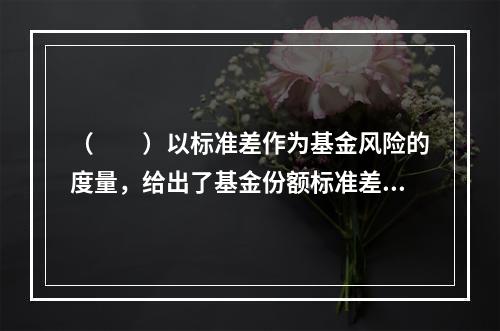 （　　）以标准差作为基金风险的度量，给出了基金份额标准差...